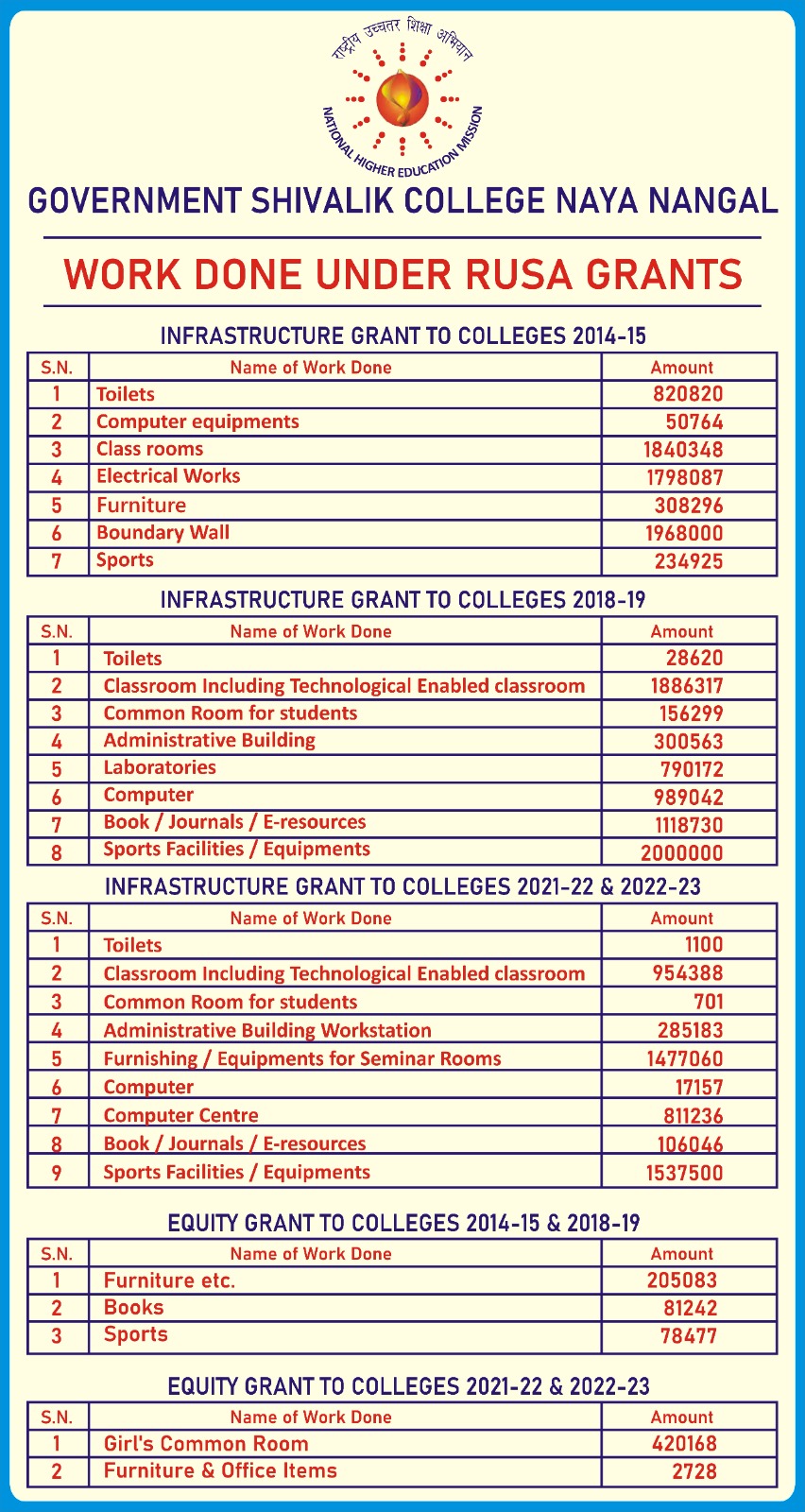 राष्ट्रीय उच्चतर शिक्षा अभियान
NATIONAL HIGHER EDUCATION MISSION

GOVERNMENT SHIVALIK COLLEGE NAYA NANGAL

WORK DONE UNDER RUSA GRANTS

INFRASTRUCTURE GRANT TO COLLEGES 2014-15

| S.N. | Name of Work Done | Amount |
|---|---|---|
| 1 | Toilets | 820820 |
| 2 | Computer equipments | 50764 |
| 3 | Class rooms | 1840348 |
| 4 | Electrical Works | 1798087 |
| 5 | Furniture | 308296 |
| 6 | Boundary Wall | 1968000 |
| 7 | Sports | 234925 |

INFRASTRUCTURE GRANT TO COLLEGES 2018-19

| S.N. | Name of Work Done | Amount |
|---|---|---|
| 1 | Toilets | 28620 |
| 2 | Classroom Including Technological Enabled classroom | 1886317 |
| 3 | Common Room for students | 156299 |
| 4 | Administrative Building | 300563 |
| 5 | Laboratories | 790172 |
| 6 | Computer | 989042 |
| 7 | Book / Journals / E-resources | 1118730 |
| 8 | Sports Facilities / Equipments | 2000000 |

INFRASTRUCTURE GRANT TO COLLEGES 2021-22 & 2022-23

| S.N. | Name of Work Done | Amount |
|---|---|---|
| 1 | Toilets | 1100 |
| 2 | Classroom Including Technological Enabled classroom | 954388 |
| 3 | Common Room for students | 701 |
| 4 | Administrative Building Workstation | 285183 |
| 5 | Furnishing / Equipments for Seminar Rooms | 1477060 |
| 6 | Computer | 17157 |
| 7 | Computer Centre | 811236 |
| 8 | Book / Journals / E-resources | 106046 |
| 9 | Sports Facilities / Equipments | 1537500 |

EQUITY GRANT TO COLLEGES 2014-15 & 2018-19

| S.N. | Name of Work Done | Amount |
|---|---|---|
| 1 | Furniture etc. | 205083 |
| 2 | Books | 81242 |
| 3 | Sports | 78477 |

EQUITY GRANT TO COLLEGES 2021-22 & 2022-23

| S.N. | Name of Work Done | Amount |
|---|---|---|
| 1 | Girl's Common Room | 420168 |
| 2 | Furniture & Office Items | 2728 |